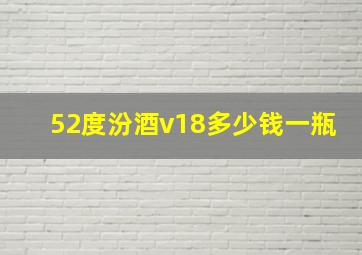 52度汾酒v18多少钱一瓶